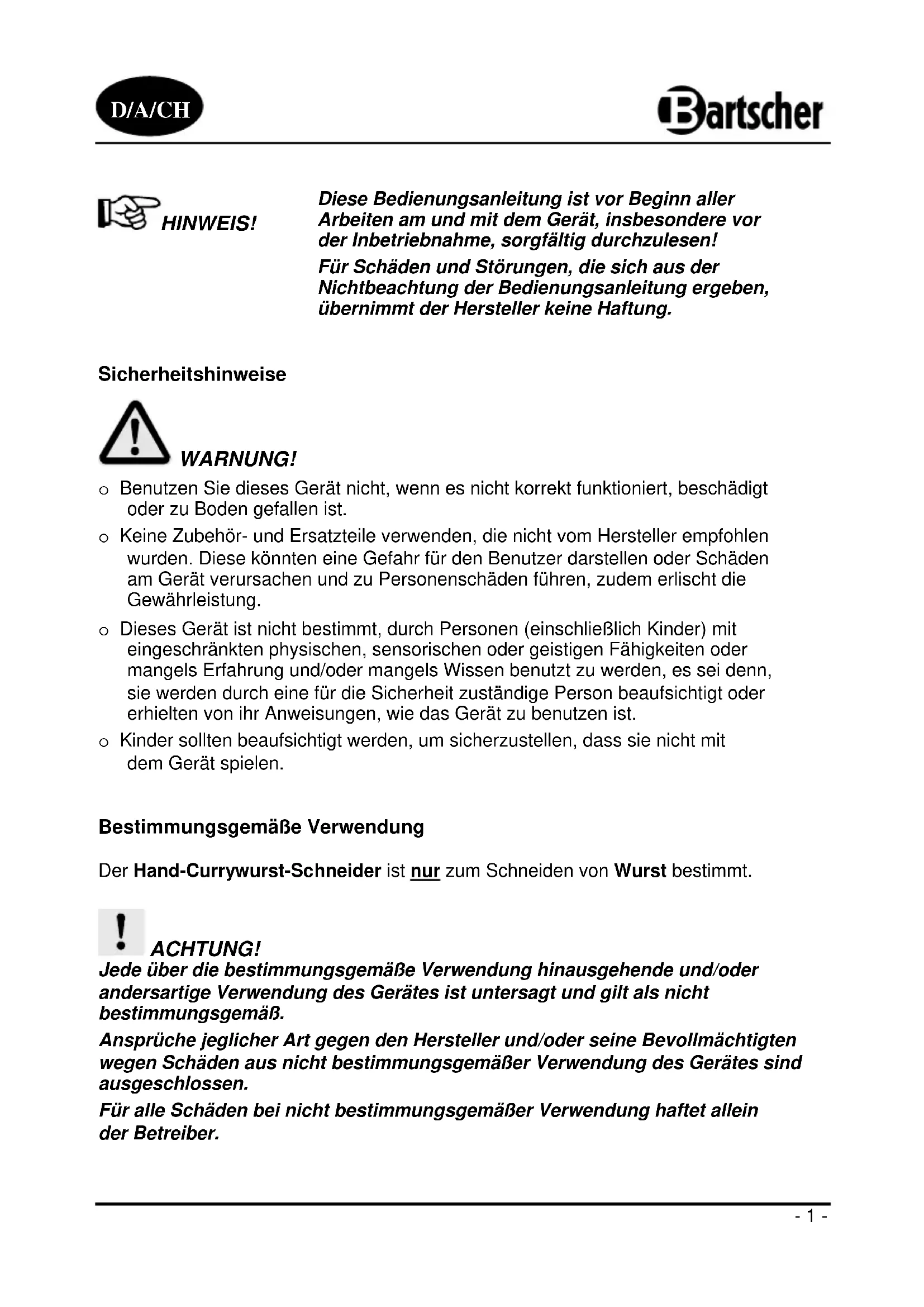 D/A/CH

Bartscher

HINWEIS!

Diese Bedienungsanleitung ist vor Beginn aller Arbeiten am und mit dem Gerät, insbesondere vor der Inbetriebnahme, sorgfältig durchzulesen!

Für Schäden und Störungen, die sich aus der Nichtbeachtung der Bedienungsanleitung ergeben, übernimmt der Hersteller keine Haftung.

Sicherheitshinweise

WARNUNG!

o Benutzen Sie dieses Gerät nicht, wenn es nicht korrekt funktioniert, beschädigt oder zu Boden gefallen ist.

o Keine Zubehör- und Ersatzteile verwenden, die nicht vom Hersteller empfohlen wurden. Diese könnten eine Gefahr für den Benutzer darstellen oder Schäden am Gerät verursachen und zu Personenschäden führen, zudem erlischt die Gewährleistung.

o Dieses Gerät ist nicht bestimmt, durch Personen (einschließlich Kinder) mit eingeschränkten physischen, sensorischen oder geistigen Fähigkeiten oder mangels Erfahrung und/oder mangels Wissen benutzt zu werden, es sei denn, sie werden durch eine für die Sicherheit zuständige Person beaufsichtigt oder erhielten von ihr Anweisungen, wie das Gerät zu benutzen ist.

o Kinder sollten beaufsichtigt werden, um sicherzustellen, dass sie nicht mit dem Gerät spielen.

Bestimmungsgemäße Verwendung

Der Hand-Currywurst-Schneider ist nur zum Schneiden von Wurst bestimmt.

ACHTUNG!

Jede über die bestimmungsgemäße Verwendung hinausgehende und/oder andersartige Verwendung des Gerätes ist untersagt und gilt als nicht bestimmungsgemäß.

Ansprüche jeglicher Art gegen den Hersteller und/oder seine Bevollmächtigten wegen Schäden aus nicht bestimmungsgemäßer Verwendung des Gerätes sind ausgeschlossen.

Für alle Schäden bei nicht bestimmungsgemäßer Verwendung haftet allein der Betreiber.

- 1 -